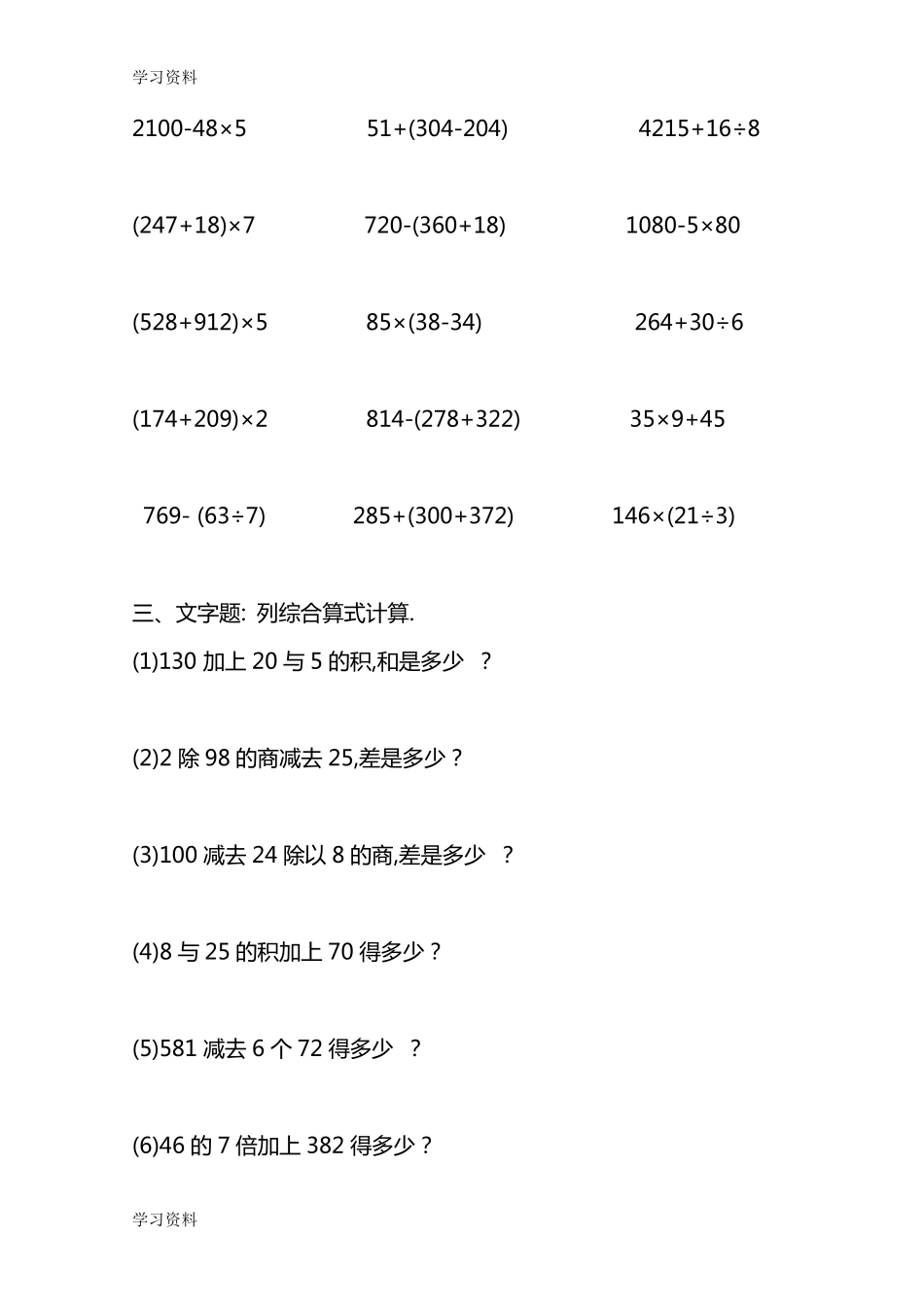 学习资料

$2100-48\times5$　　$51+(304-204)$　　$4215+16\div8$

$(247+18)\times7$　　$720-(360+18)$　　$1080-5\times80$

$(528+912)\times5$　　$85\times(38-34)$　　$264+30\div6$

$(174+209)\times2$　　$814-(278+322)$　　$35\times9+45$

$769-(63\div7)$　　$285+(300+372)$　　$146\times(21\div3)$

三、文字题: 列综合算式计算.

(1)130 加上 20 与 5 的积,和是多少 ?

(2)2 除 98 的商减去 25,差是多少？

(3)100 减去 24 除以 8 的商,差是多少 ?

(4)8 与 25 的积加上 70 得多少？

(5)581 减去 6 个 72 得多少 ?

(6)46 的 7 倍加上 382 得多少？

学习资料